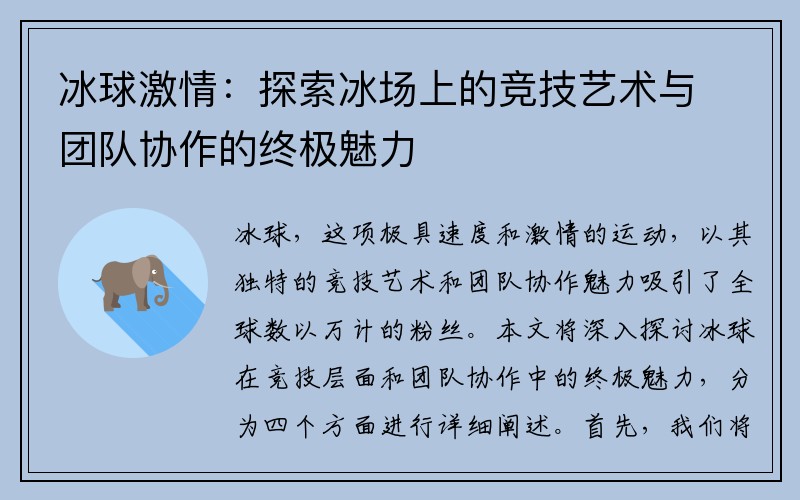 冰球激情：探索冰场上的竞技艺术与团队协作的终极魅力

冰球，这项极具速度和激情的运动，以其独特的竞技艺术和团队协作魅力吸引了全球数以万计的粉丝。本文将深入探讨冰球在竞技层面和团队协作中的终极魅力，分为四个方面进行详细阐述。首先，我们将